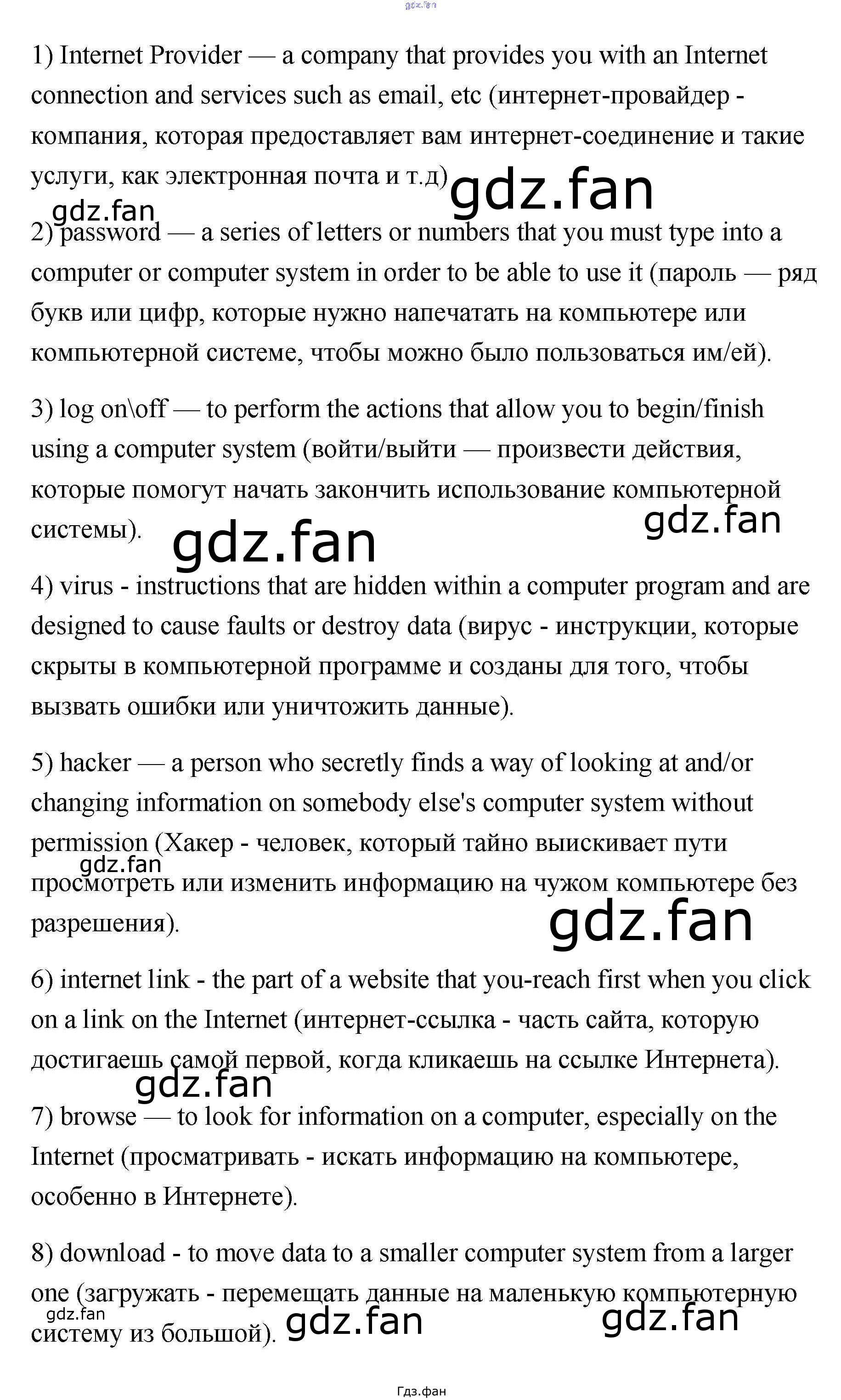 gdz.fan

1) Internet Provider — a company that provides you with an Internet connection and services such as email, etc (интернет-провайдер - компания, которая предоставляет вам интернет-соединение и такие услуги, как электронная почта и т.д)

gdz.fan

gdz.fan

2) password — a series of letters or numbers that you must type into a computer or computer system in order to be able to use it (пароль — ряд букв или цифр, которые нужно напечатать на компьютере или компьютерной системе, чтобы можно было пользоваться им/ей).

3) log on\off — to perform the actions that allow you to begin/finish using a computer system (войти/выйти — произвести действия, которые помогут начать закончить использование компьютерной системы).

gdz.fan

gdz.fan

4) virus - instructions that are hidden within a computer program and are designed to cause faults or destroy data (вирус - инструкции, которые скрыты в компьютерной программе и созданы для того, чтобы вызвать ошибки или уничтожить данные).

5) hacker — a person who secretly finds a way of looking at and/or changing information on somebody else's computer system without permission (Хакер - человек, который тайно выискивает пути просмотреть или изменить информацию на чужом компьютере без разрешения).

gdz.fan

gdz.fan

6) internet link - the part of a website that you-reach first when you click on a link on the Internet (интернет-ссылка - часть сайта, которую достигаешь самой первой, когда кликаешь на ссылке Интернета).

gdz.fan

7) browse — to look for information on a computer, especially on the Internet (просматривать - искать информацию на компьютере, особенно в Интернете).

8) download - to move data to a smaller computer system from a larger one (загружать - перемещать данные на маленькую компьютерную систему из большой).

gdz.fan

gdz.fan

gdz.fan

Гдз.фан